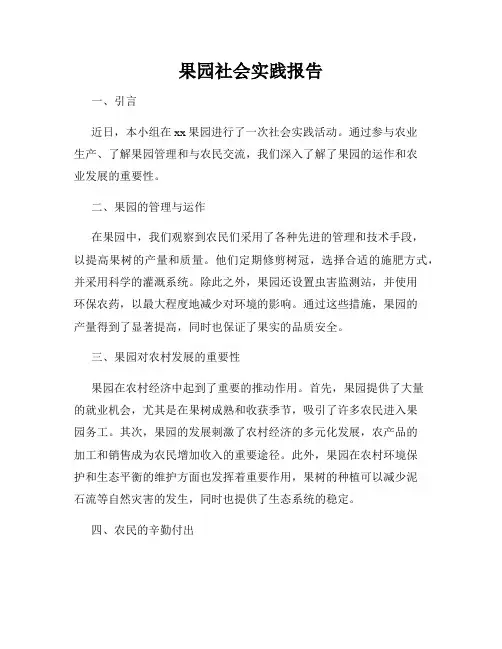 果园社会实践报告

一、引言

近日，本小组在xx果园进行了一次社会实践活动。通过参与农业生产、了解果园管理和与农民交流，我们深入了解了果园的运作和农业发展的重要性。

二、果园的管理与运作

在果园中，我们观察到农民们采用了各种先进的管理和技术手段，以提高果树的产量和质量。他们定期修剪树冠，选择合适的施肥方式，并采用科学的灌溉系统。除此之外，果园还设置虫害监测站，并使用环保农药，以最大程度地减少对环境的影响。通过这些措施，果园的产量得到了显著提高，同时也保证了果实的品质安全。

三、果园对农村发展的重要性

果园在农村经济中起到了重要的推动作用。首先，果园提供了大量的就业机会，尤其是在果树成熟和收获季节，吸引了许多农民进入果园务工。其次，果园的发展刺激了农村经济的多元化发展，农产品的加工和销售成为农民增加收入的重要途径。此外，果园在农村环境保护和生态平衡的维护方面也发挥着重要作用，果树的种植可以减少泥石流等自然灾害的发生，同时也提供了生态系统的稳定。

四、农民的辛勤付出